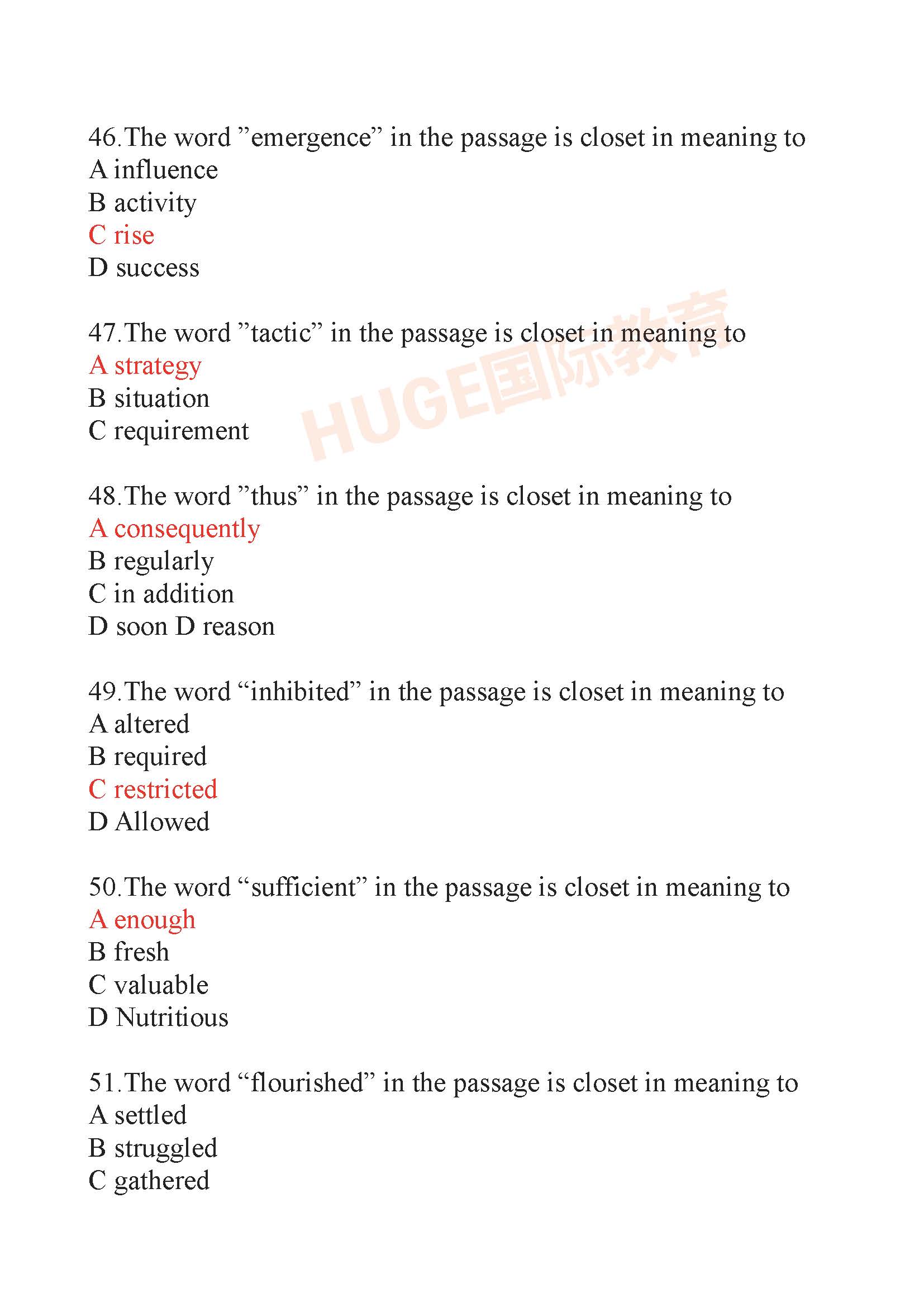 46.The word ”emergence” in the passage is closet in meaning to
A influence
B activity
C rise
D success

47.The word ”tactic” in the passage is closet in meaning to
A strategy
B situation
C requirement

HUGE国际教育

48.The word ”thus” in the passage is closet in meaning to
A consequently
B regularly
C in addition
D soon D reason

49.The word “inhibited” in the passage is closet in meaning to
A altered
B required
C restricted
D Allowed

50.The word “sufficient” in the passage is closet in meaning to
A enough
B fresh
C valuable
D Nutritious

51.The word “flourished” in the passage is closet in meaning to
A settled
B struggled
C gathered